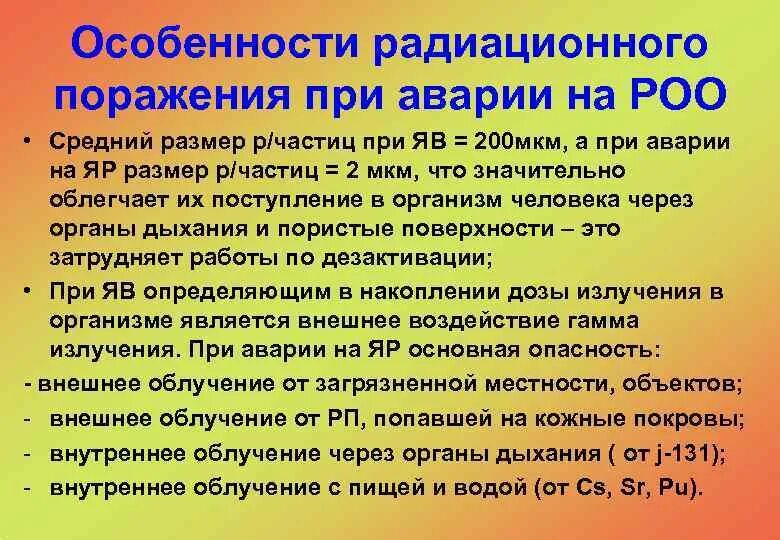 Особенности радиационного поражения при аварии на РОО

• Средний размер р/частиц при ЯВ = 200мкм, а при аварии на ЯР размер р/частиц = 2 мкм, что значительно облегчает их поступление в организм человека через органы дыхания и пористые поверхности – это затрудняет работы по дезактивации;

• При ЯВ определяющим в накоплении дозы излучения в организме является внешнее воздействие гамма излучения. При аварии на ЯР основная опасность:

- внешнее облучение от загрязненной местности, объектов;
- внешнее облучение от РП, попавшей на кожные покровы;
- внутреннее облучение через органы дыхания ( от j-131);
- внутреннее облучение с пищей и водой (от Cs, Sr, Pu).